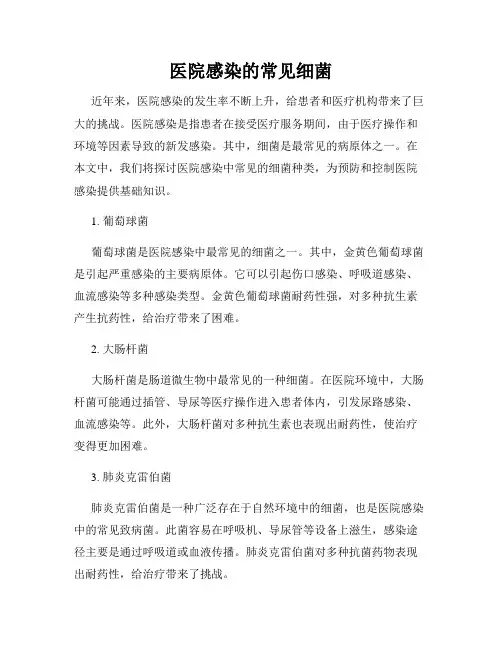 医院感染的常见细菌

近年来，医院感染的发生率不断上升，给患者和医疗机构带来了巨大的挑战。医院感染是指患者在接受医疗服务期间，由于医疗操作和环境等因素导致的新发感染。其中，细菌是最常见的病原体之一。在本文中，我们将探讨医院感染中常见的细菌种类，为预防和控制医院感染提供基础知识。

1. 葡萄球菌

葡萄球菌是医院感染中最常见的细菌之一。其中，金黄色葡萄球菌是引起严重感染的主要病原体。它可以引起伤口感染、呼吸道感染、血流感染等多种感染类型。金黄色葡萄球菌耐药性强，对多种抗生素产生抗药性，给治疗带来了困难。

2. 大肠杆菌

大肠杆菌是肠道微生物中最常见的一种细菌。在医院环境中，大肠杆菌可能通过插管、导尿等医疗操作进入患者体内，引发尿路感染、血流感染等。此外，大肠杆菌对多种抗生素也表现出耐药性，使治疗变得更加困难。

3. 肺炎克雷伯菌

肺炎克雷伯菌是一种广泛存在于自然环境中的细菌，也是医院感染中的常见致病菌。此菌容易在呼吸机、导尿管等设备上滋生，感染途径主要是通过呼吸道或血液传播。肺炎克雷伯菌对多种抗菌药物表现出耐药性，给治疗带来了挑战。